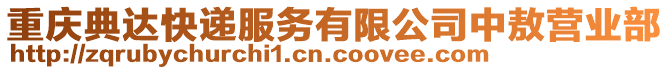 重庆典达快递服务有限公司中敖营业部
http://zqrubychurchi1.cn.coovee.com